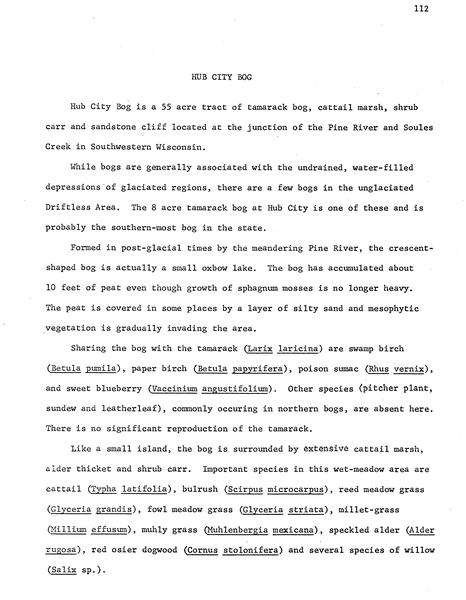 112

HUB CITY BOG

Hub City Bog is a 55 acre tract of tamarack bog, cattail marsh, shrub carr and sandstone cliff located at the junction of the Pine River and Soules Creek in Southwestern Wisconsin.

While bogs are generally associated with the undrained, water-filled depressions of glaciated regions, there are a few bogs in the unglaciated Driftless Area. The 8 acre tamarack bog at Hub City is one of these and is probably the southern-most bog in the state.

Formed in post-glacial times by the meandering Pine River, the crescent-shaped bog is actually a small oxbow lake. The bog has accumulated about 10 feet of peat even though growth of sphagnum mosses is no longer heavy. The peat is covered in some places by a layer of silty sand and mesophytic vegetation is gradually invading the area.

Sharing the bog with the tamarack (Larix laricina) are swamp birch (Betula pumila), paper birch (Betula papyrifera), poison sumac (Rhus vernix), and sweet blueberry (Vaccinium angustifolium). Other species (pitcher plant, sundew and leatherleaf), commonly occuring in northern bogs, are absent here. There is no significant reproduction of the tamarack.

Like a small island, the bog is surrounded by extensive cattail marsh, alder thicket and shrub carr. Important species in this wet-meadow area are cattail (Typha latifolia), bulrush (Scirpus microcarpus), reed meadow grass (Glyceria grandis), fowl meadow grass (Glyceria striata), millet-grass (Millium effusum), muhly grass (Muhlenbergia mexicana), speckled alder (Alder rugosa), red osier dogwood (Cornus stolonifera) and several species of willow (Salix sp.).